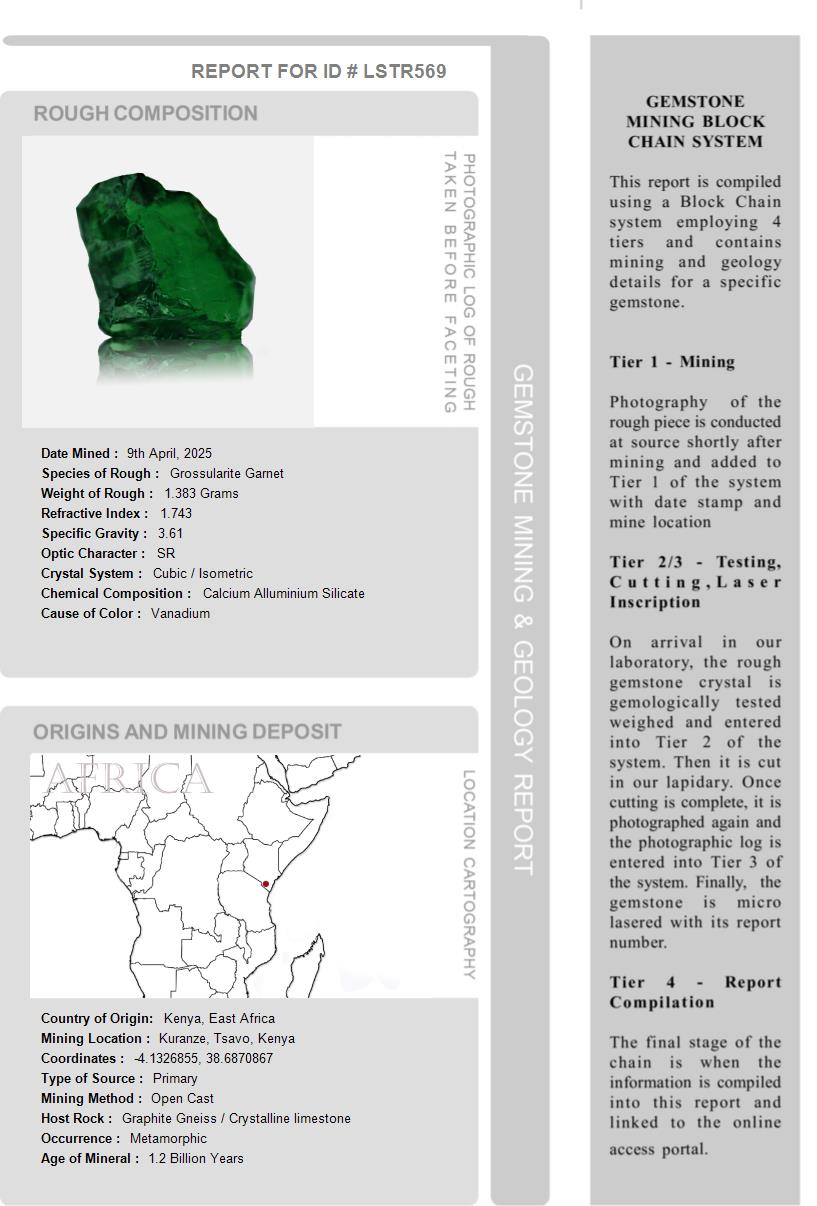 REPORT FOR ID # LSTR569

ROUGH COMPOSITION

PHOTOGRAPHIC LOG OF ROUGH TAKEN BEFORE FACETING

Date Mined : 9th April, 2025
Species of Rough : Grossularite Garnet
Weight of Rough : 1.383 Grams
Refractive Index : 1.743
Specific Gravity : 3.61
Optic Character : SR
Crystal System : Cubic / Isometric
Chemical Composition : Calcium Alluminium Silicate
Cause of Color : Vanadium

ORIGINS AND MINING DEPOSIT

AFRICA

LOCATION CARTOGRAPHY

Country of Origin: Kenya, East Africa
Mining Location : Kuranze, Tsavo, Kenya
Coordinates : -4.1326855, 38.6870867
Type of Source : Primary
Mining Method : Open Cast
Host Rock : Graphite Gneiss / Crystalline limestone
Occurrence : Metamorphic
Age of Mineral : 1.2 Billion Years

GEMSTONE MINING & GEOLOGY REPORT

GEMSTONE MINING BLOCK CHAIN SYSTEM

This report is compiled using a Block Chain system employing 4 tiers and contains mining and geology details for a specific gemstone.

Tier 1 - Mining

Photography of the rough piece is conducted at source shortly after mining and added to Tier 1 of the system with date stamp and mine location

Tier 2/3 - Testing, Cutting, Laser Inscription

On arrival in our laboratory, the rough gemstone crystal is gemologically tested weighed and entered into Tier 2 of the system. Then it is cut in our lapidary. Once cutting is complete, it is photographed again and the photographic log is entered into Tier 3 of the system. Finally, the gemstone is micro lasered with its report number.

Tier 4 - Report Compilation

The final stage of the chain is when the information is compiled into this report and linked to the online access portal.